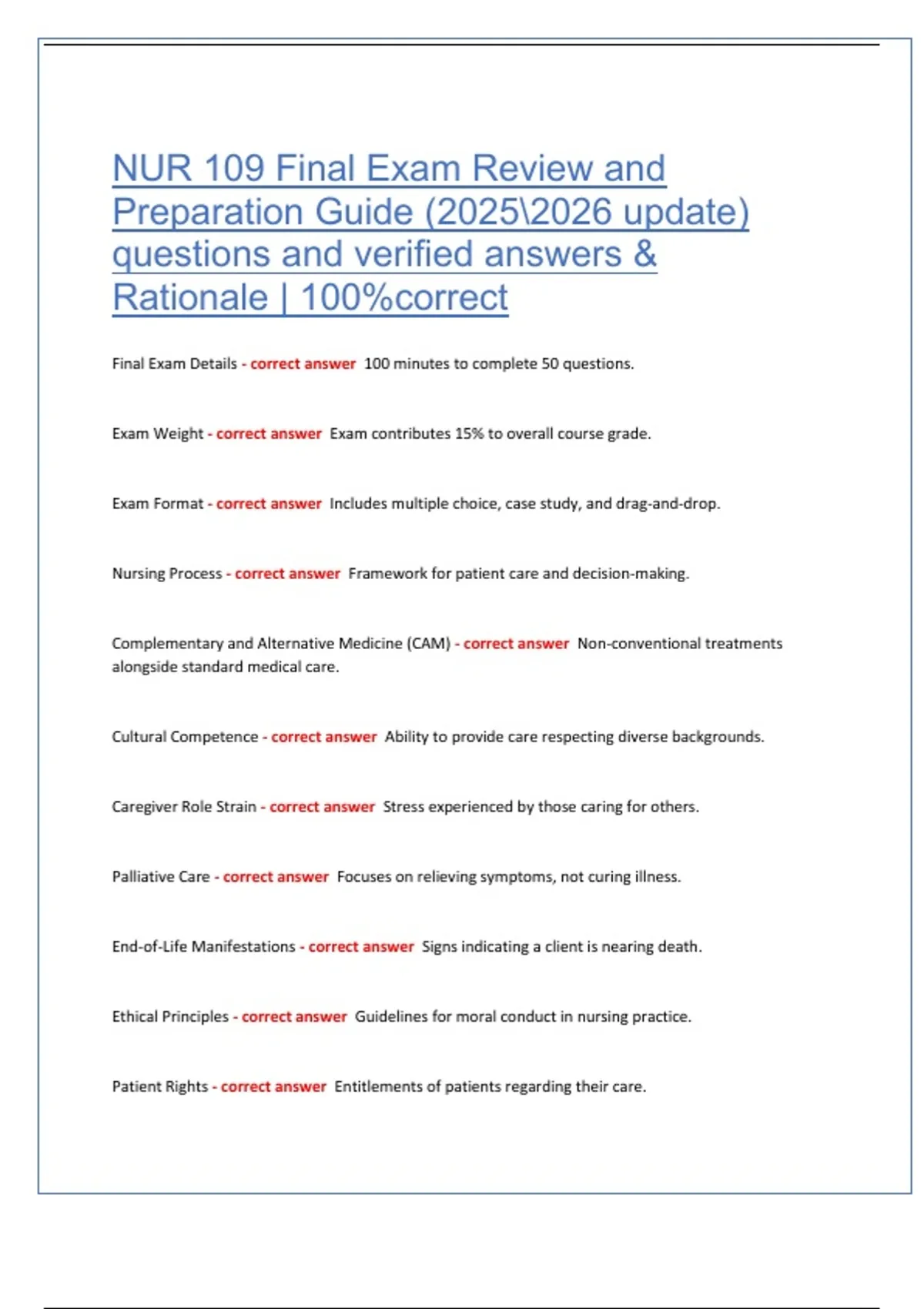 NUR 109 Final Exam Review and Preparation Guide (2025\2026 update) questions and verified answers & Rationale | 100%correct

Final Exam Details - correct answer 100 minutes to complete 50 questions.

Exam Weight - correct answer Exam contributes 15% to overall course grade.

Exam Format - correct answer Includes multiple choice, case study, and drag-and-drop.

Nursing Process - correct answer Framework for patient care and decision-making.

Complementary and Alternative Medicine (CAM) - correct answer Non-conventional treatments alongside standard medical care.

Cultural Competence - correct answer Ability to provide care respecting diverse backgrounds.

Caregiver Role Strain - correct answer Stress experienced by those caring for others.

Palliative Care - correct answer Focuses on relieving symptoms, not curing illness.

End-of-Life Manifestations - correct answer Signs indicating a client is nearing death.

Ethical Principles - correct answer Guidelines for moral conduct in nursing practice.

Patient Rights - correct answer Entitlements of patients regarding their care.